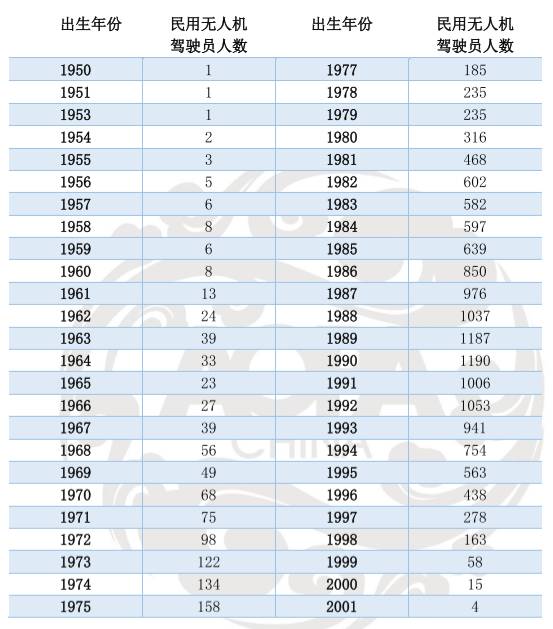 | 出生年份 | 民用无人机驾驶员人数 | 出生年份 | 民用无人机驾驶员人数 |
|---|---|---|---|
| 1950 | 1 | 1977 | 185 |
| 1951 | 1 | 1978 | 235 |
| 1953 | 1 | 1979 | 235 |
| 1954 | 2 | 1980 | 316 |
| 1955 | 3 | 1981 | 468 |
| 1956 | 5 | 1982 | 602 |
| 1957 | 6 | 1983 | 582 |
| 1958 | 8 | 1984 | 597 |
| 1959 | 6 | 1985 | 639 |
| 1960 | 8 | 1986 | 850 |
| 1961 | 13 | 1987 | 976 |
| 1962 | 24 | 1988 | 1037 |
| 1963 | 39 | 1989 | 1187 |
| 1964 | 33 | 1990 | 1190 |
| 1965 | 23 | 1991 | 1006 |
| 1966 | 27 | 1992 | 1053 |
| 1967 | 39 | 1993 | 941 |
| 1968 | 56 | 1994 | 754 |
| 1969 | 49 | 1995 | 563 |
| 1970 | 68 | 1996 | 438 |
| 1971 | 75 | 1997 | 278 |
| 1972 | 98 | 1998 | 163 |
| 1973 | 122 | 1999 | 58 |
| 1974 | 134 | 2000 | 15 |
| 1975 | 158 | 2001 | 4 |

CHINA